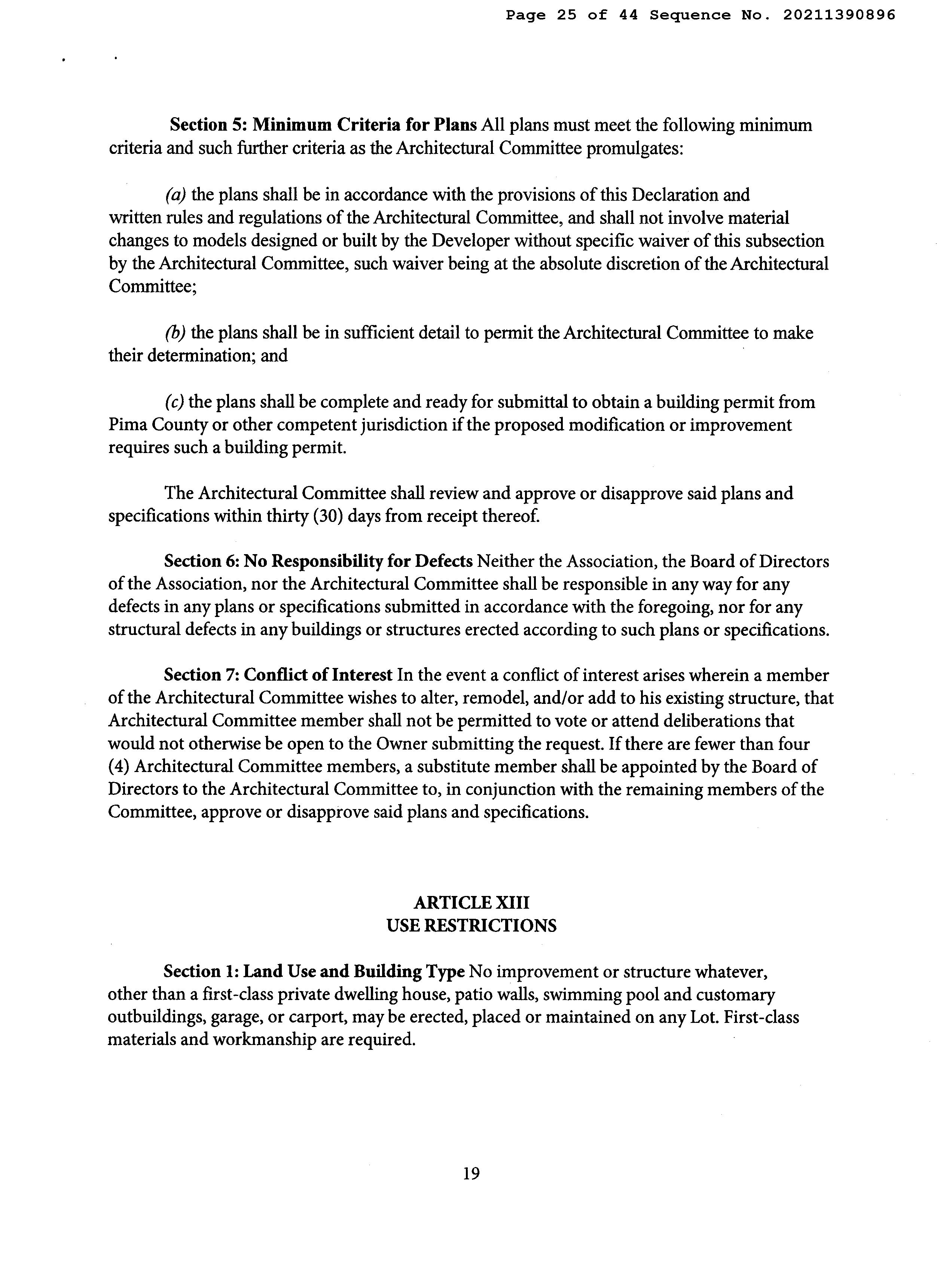 Page 25 of 44 Sequence No. 20211390896

Section 5: Minimum Criteria for Plans All plans must meet the following minimum criteria and such further criteria as the Architectural Committee promulgates:

(a) the plans shall be in accordance with the provisions of this Declaration and written rules and regulations of the Architectural Committee, and shall not involve material changes to models designed or built by the Developer without specific waiver of this subsection by the Architectural Committee, such waiver being at the absolute discretion of the Architectural Committee;

(b) the plans shall be in sufficient detail to permit the Architectural Committee to make their determination; and

(c) the plans shall be complete and ready for submittal to obtain a building permit from Pima County or other competent jurisdiction if the proposed modification or improvement requires such a building permit.

The Architectural Committee shall review and approve or disapprove said plans and specifications within thirty (30) days from receipt thereof.

Section 6: No Responsibility for Defects Neither the Association, the Board of Directors of the Association, nor the Architectural Committee shall be responsible in any way for any defects in any plans or specifications submitted in accordance with the foregoing, nor for any structural defects in any buildings or structures erected according to such plans or specifications.

Section 7: Conflict of Interest In the event a conflict of interest arises wherein a member of the Architectural Committee wishes to alter, remodel, and/or add to his existing structure, that Architectural Committee member shall not be permitted to vote or attend deliberations that would not otherwise be open to the Owner submitting the request. If there are fewer than four (4) Architectural Committee members, a substitute member shall be appointed by the Board of Directors to the Architectural Committee to, in conjunction with the remaining members of the Committee, approve or disapprove said plans and specifications.

ARTICLE XIII
USE RESTRICTIONS

Section 1: Land Use and Building Type No improvement or structure whatever, other than a first-class private dwelling house, patio walls, swimming pool and customary outbuildings, garage, or carport, may be erected, placed or maintained on any Lot. First-class materials and workmanship are required.

19